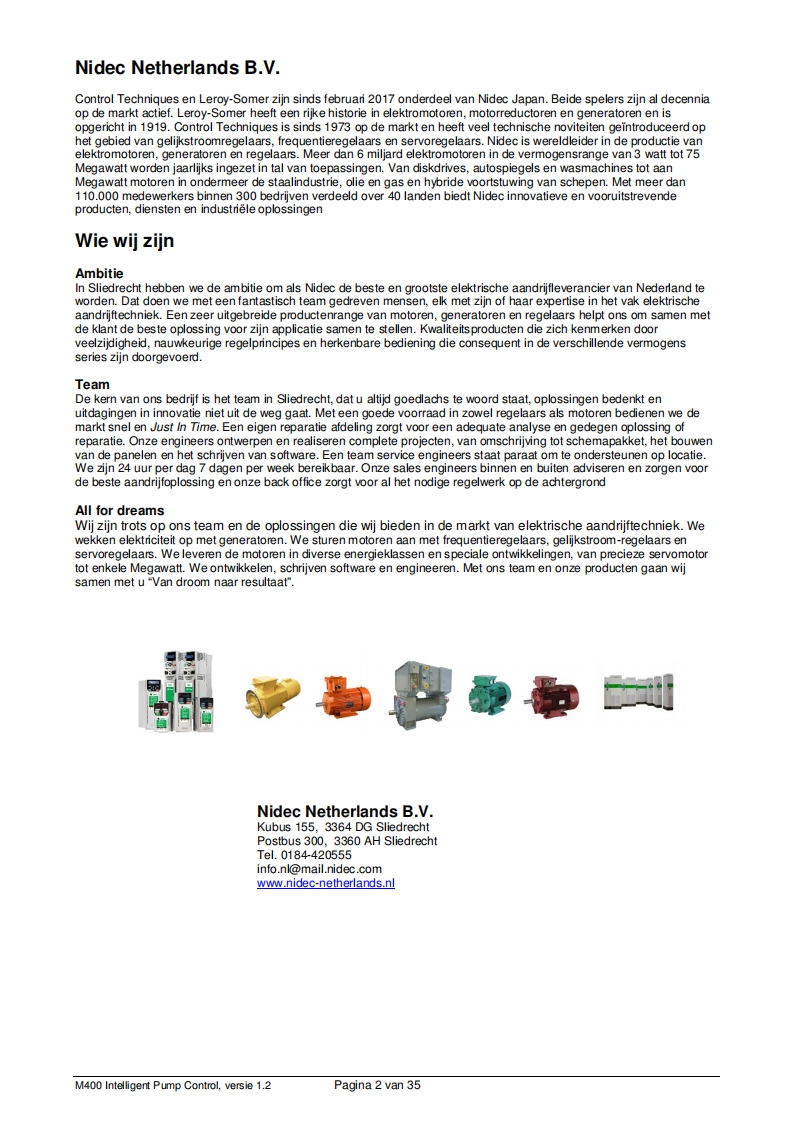 Nidec Netherlands B.V.

Control Techniques en Leroy-Somer zijn sinds februari 2017 onderdeel van Nidec Japan. Beide spelers zijn al decennia op de markt actief. Leroy-Somer heeft een rijke historie in elektromotoren, motorreductoren en generatoren en is opgericht in 1919. Control Techniques is sinds 1973 op de markt en heeft veel technische noviteiten geïntroduceerd op het gebied van gelijkstroomregelaars, frequentieregelaars en servoregelaars. Nidec is wereldleider in de productie van elektromotoren, generatoren en regelaars. Meer dan 6 miljard elektromotoren in de vermogensrange van 3 watt tot 75 Megawatt worden jaarlijks ingezet in tal van toepassingen. Van diskdrives, autospiegels en wasmachines tot aan Megawatt motoren in ondermeer de staalindustrie, olie en gas en hybride voortstuwing van schepen. Met meer dan 110.000 medewerkers binnen 300 bedrijven verdeeld over 40 landen biedt Nidec innovatieve en vooruitstrevende producten, diensten en industriële oplossingen

Wie wij zijn

Ambitie
In Sliedrecht hebben we de ambitie om als Nidec de beste en grootste elektrische aandrijfleverancier van Nederland te worden. Dat doen we met een fantastisch team gedreven mensen, elk met zijn of haar expertise in het vak elektrische aandrijftechniek. Een zeer uitgebreide productenrange van motoren, generatoren en regelaars helpt ons om samen met de klant de beste oplossing voor zijn applicatie samen te stellen. Kwaliteitsproducten die zich kenmerken door veelzijdigheid, nauwkeurige regelprincipes en herkenbare bediening die consequent in de verschillende vermogens series zijn doorgevoerd.

Team
De kern van ons bedrijf is het team in Sliedrecht, dat u altijd goedlachs te woord staat, oplossingen bedenkt en uitdagingen in innovatie niet uit de weg gaat. Met een goede voorraad in zowel regelaars als motoren bedienen we de markt snel en Just In Time. Een eigen reparatie afdeling zorgt voor een adequate analyse en gedegen oplossing of reparatie. Onze engineers ontwerpen en realiseren complete projecten, van omschrijving tot schemapakket, het bouwen van de panelen en het schrijven van software. Een team service engineers staat paraat om te ondersteunen op locatie. We zijn 24 uur per dag 7 dagen per week bereikbaar. Onze sales engineers binnen en buiten adviseren en zorgen voor de beste aandrijfoplossing en onze back office zorgt voor al het nodige regelwerk op de achtergrond

All for dreams
Wij zijn trots op ons team en de oplossingen die wij bieden in de markt van elektrische aandrijftechniek. We wekken elektriciteit op met generatoren. We sturen motoren aan met frequentieregelaars, gelijkstroom-regelaars en servoregelaars. We leveren de motoren in diverse energieklassen en speciale ontwikkelingen, van precieze servomotor tot enkele Megawatt. We ontwikkelen, schrijven software en engineeren. Met ons team en onze producten gaan wij samen met u “Van droom naar resultaat”.

Nidec Netherlands B.V.
Kubus 155, 3364 DG Sliedrecht
Postbus 300, 3360 AH Sliedrecht
Tel. 0184-420555
info.nl@mail.nidec.com
www.nidec-netherlands.nl

M400 Intelligent Pump Control, versie 1.2 Pagina 2 van 35